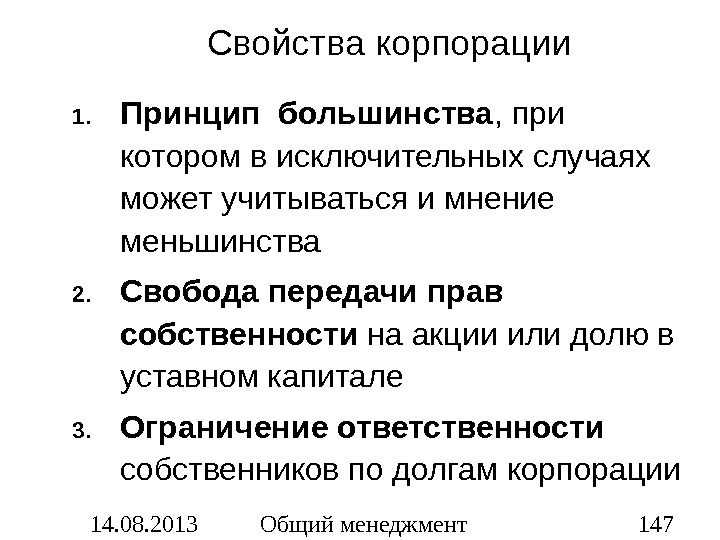 Свойства корпорации

1. Принцип большинства, при котором в исключительных случаях может учитываться и мнение меньшинства

2. Свобода передачи прав собственности на акции или долю в уставном капитале

3. Ограничение ответственности собственников по долгам корпорации

14.08.2013 Общий менеджмент 147